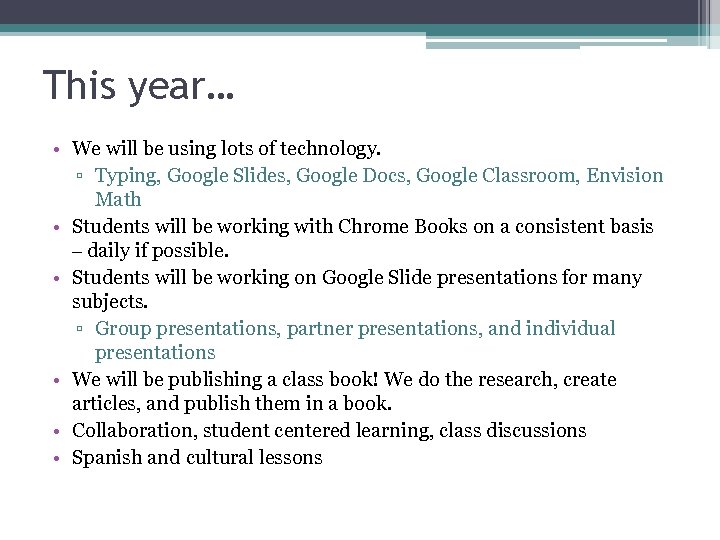 This year…

• We will be using lots of technology.
▫ Typing, Google Slides, Google Docs, Google Classroom, Envision Math
• Students will be working with Chrome Books on a consistent basis – daily if possible.
• Students will be working on Google Slide presentations for many subjects.
▫ Group presentations, partner presentations, and individual presentations
• We will be publishing a class book! We do the research, create articles, and publish them in a book.
• Collaboration, student centered learning, class discussions
• Spanish and cultural lessons